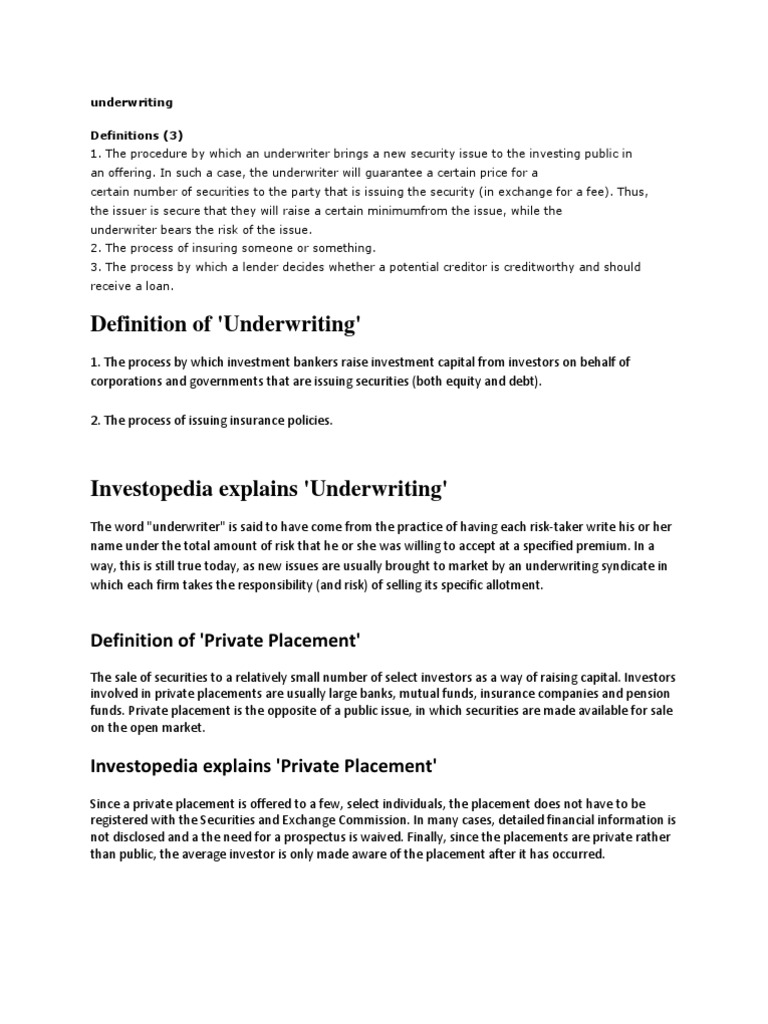 underwriting

Definitions (3)
1. The procedure by which an underwriter brings a new security issue to the investing public in an offering. In such a case, the underwriter will guarantee a certain price for a certain number of securities to the party that is issuing the security (in exchange for a fee). Thus, the issuer is secure that they will raise a certain minimumfrom the issue, while the underwriter bears the risk of the issue.
2. The process of insuring someone or something.
3. The process by which a lender decides whether a potential creditor is creditworthy and should receive a loan.

Definition of 'Underwriting'

1. The process by which investment bankers raise investment capital from investors on behalf of corporations and governments that are issuing securities (both equity and debt).

2. The process of issuing insurance policies.

Investopedia explains 'Underwriting'

The word "underwriter" is said to have come from the practice of having each risk-taker write his or her name under the total amount of risk that he or she was willing to accept at a specified premium. In a way, this is still true today, as new issues are usually brought to market by an underwriting syndicate in which each firm takes the responsibility (and risk) of selling its specific allotment.

Definition of 'Private Placement'

The sale of securities to a relatively small number of select investors as a way of raising capital. Investors involved in private placements are usually large banks, mutual funds, insurance companies and pension funds. Private placement is the opposite of a public issue, in which securities are made available for sale on the open market.

Investopedia explains 'Private Placement'

Since a private placement is offered to a few, select individuals, the placement does not have to be registered with the Securities and Exchange Commission. In many cases, detailed financial information is not disclosed and a the need for a prospectus is waived. Finally, since the placements are private rather than public, the average investor is only made aware of the placement after it has occurred.